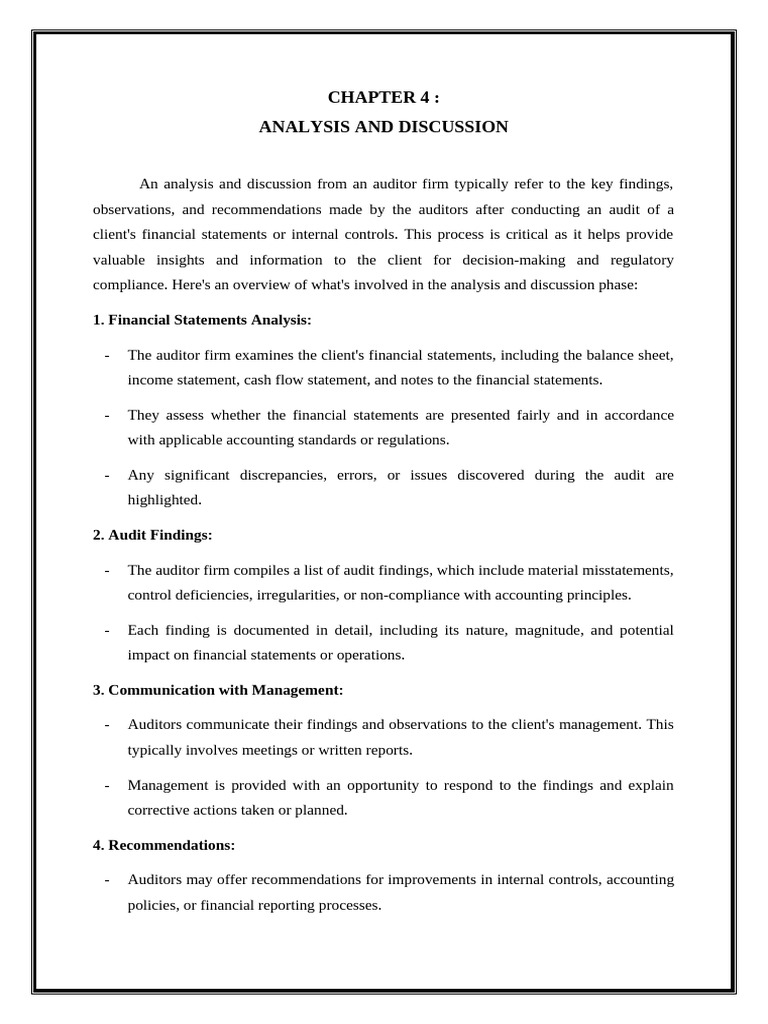 CHAPTER 4 :
ANALYSIS AND DISCUSSION

An analysis and discussion from an auditor firm typically refer to the key findings, observations, and recommendations made by the auditors after conducting an audit of a client's financial statements or internal controls. This process is critical as it helps provide valuable insights and information to the client for decision-making and regulatory compliance. Here's an overview of what's involved in the analysis and discussion phase:

1. Financial Statements Analysis:

- The auditor firm examines the client's financial statements, including the balance sheet, income statement, cash flow statement, and notes to the financial statements.

- They assess whether the financial statements are presented fairly and in accordance with applicable accounting standards or regulations.

- Any significant discrepancies, errors, or issues discovered during the audit are highlighted.

2. Audit Findings:

- The auditor firm compiles a list of audit findings, which include material misstatements, control deficiencies, irregularities, or non-compliance with accounting principles.

- Each finding is documented in detail, including its nature, magnitude, and potential impact on financial statements or operations.

3. Communication with Management:

- Auditors communicate their findings and observations to the client's management. This typically involves meetings or written reports.

- Management is provided with an opportunity to respond to the findings and explain corrective actions taken or planned.

4. Recommendations:

- Auditors may offer recommendations for improvements in internal controls, accounting policies, or financial reporting processes.